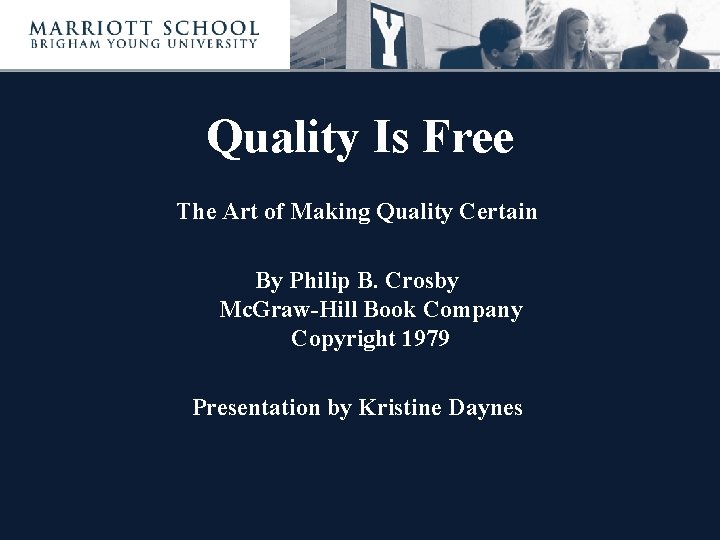 MARRIOTT SCHOOL
BRIGHAM YOUNG UNIVERSITY

Y

Quality Is Free

The Art of Making Quality Certain

By Philip B. Crosby
McGraw-Hill Book Company
Copyright 1979

Presentation by Kristine Daynes